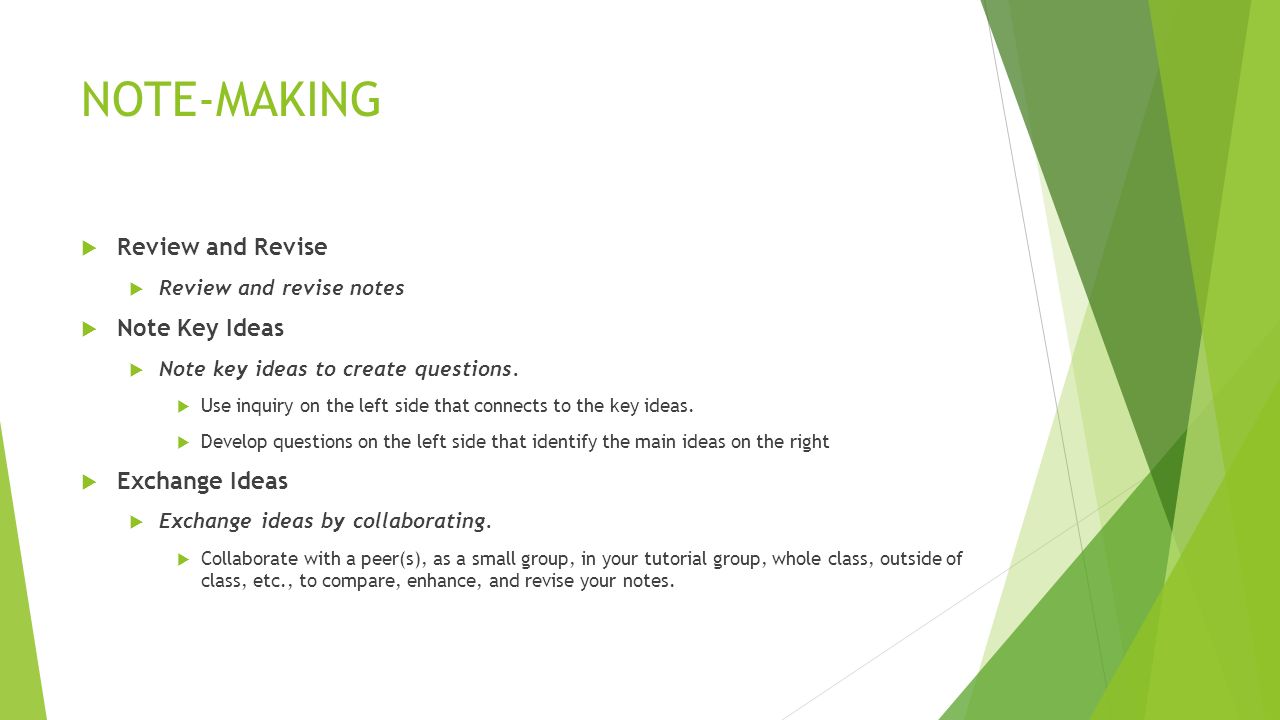 NOTE-MAKING

Review and Revise

Review and revise notes

Note Key Ideas

Note key ideas to create questions.

Use inquiry on the left side that connects to the key ideas.

Develop questions on the left side that identify the main ideas on the right

Exchange Ideas

Exchange ideas by collaborating.

Collaborate with a peer(s), as a small group, in your tutorial group, whole class, outside of class, etc., to compare, enhance, and revise your notes.